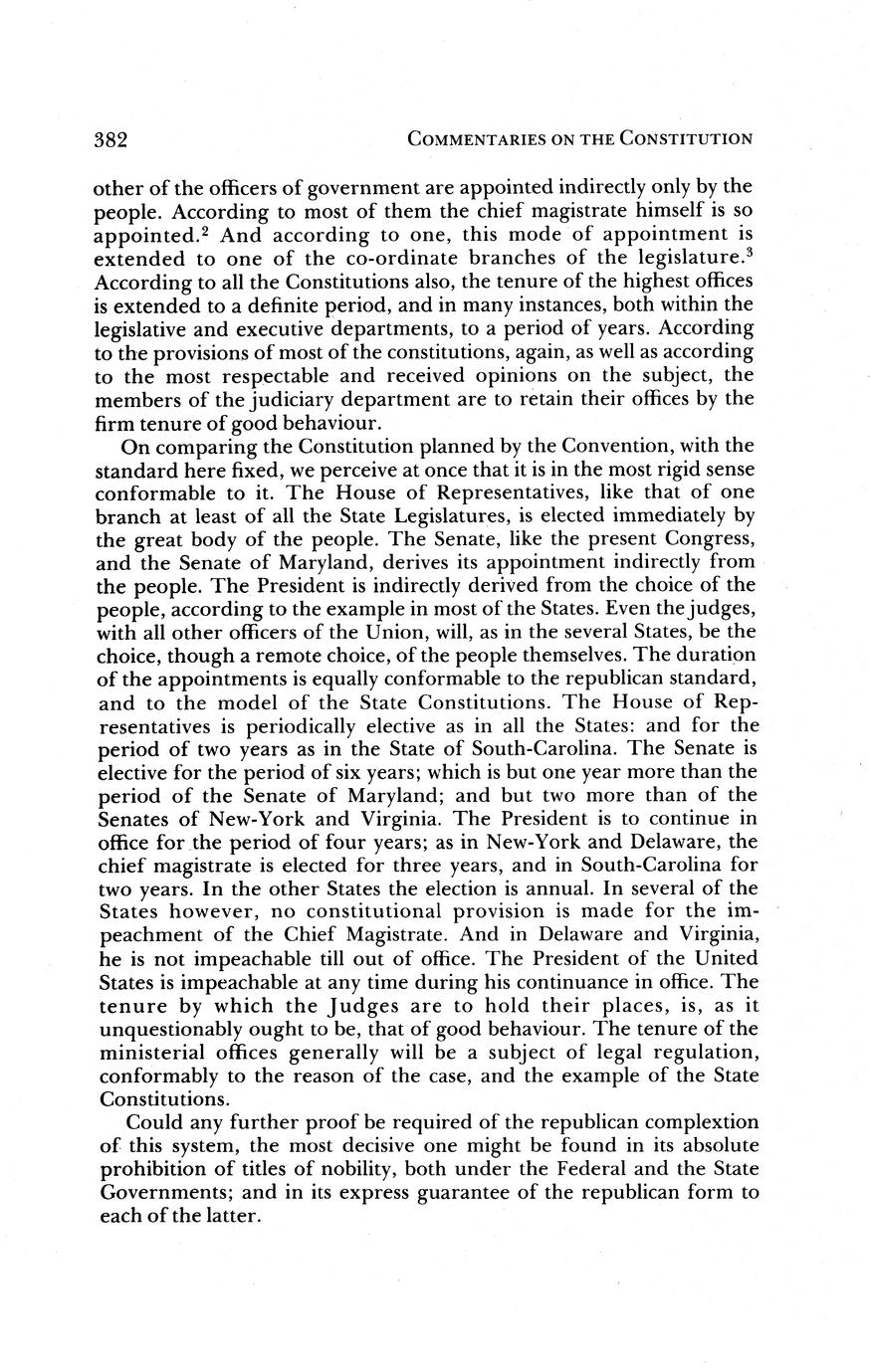 382 COMMENTARIES ON THE CONSTITUTION

other of the officers of government are appointed indirectly only by the people. According to most of them the chief magistrate himself is so appointed.$^2$ And according to one, this mode of appointment is extended to one of the co-ordinate branches of the legislature.$^3$ According to all the Constitutions also, the tenure of the highest offices is extended to a definite period, and in many instances, both within the legislative and executive departments, to a period of years. According to the provisions of most of the constitutions, again, as well as according to the most respectable and received opinions on the subject, the members of the judiciary department are to retain their offices by the firm tenure of good behaviour.

On comparing the Constitution planned by the Convention, with the standard here fixed, we perceive at once that it is in the most rigid sense conformable to it. The House of Representatives, like that of one branch at least of all the State Legislatures, is elected immediately by the great body of the people. The Senate, like the present Congress, and the Senate of Maryland, derives its appointment indirectly from the people. The President is indirectly derived from the choice of the people, according to the example in most of the States. Even the judges, with all other officers of the Union, will, as in the several States, be the choice, though a remote choice, of the people themselves. The duration of the appointments is equally conformable to the republican standard, and to the model of the State Constitutions. The House of Representatives is periodically elective as in all the States: and for the period of two years as in the State of South-Carolina. The Senate is elective for the period of six years; which is but one year more than the period of the Senate of Maryland; and but two more than of the Senates of New-York and Virginia. The President is to continue in office for the period of four years; as in New-York and Delaware, the chief magistrate is elected for three years, and in South-Carolina for two years. In the other States the election is annual. In several of the States however, no constitutional provision is made for the impeachment of the Chief Magistrate. And in Delaware and Virginia, he is not impeachable till out of office. The President of the United States is impeachable at any time during his continuance in office. The tenure by which the Judges are to hold their places, is, as it unquestionably ought to be, that of good behaviour. The tenure of the ministerial offices generally will be a subject of legal regulation, conformably to the reason of the case, and the example of the State Constitutions.

Could any further proof be required of the republican complextion of this system, the most decisive one might be found in its absolute prohibition of titles of nobility, both under the Federal and the State Governments; and in its express guarantee of the republican form to each of the latter.